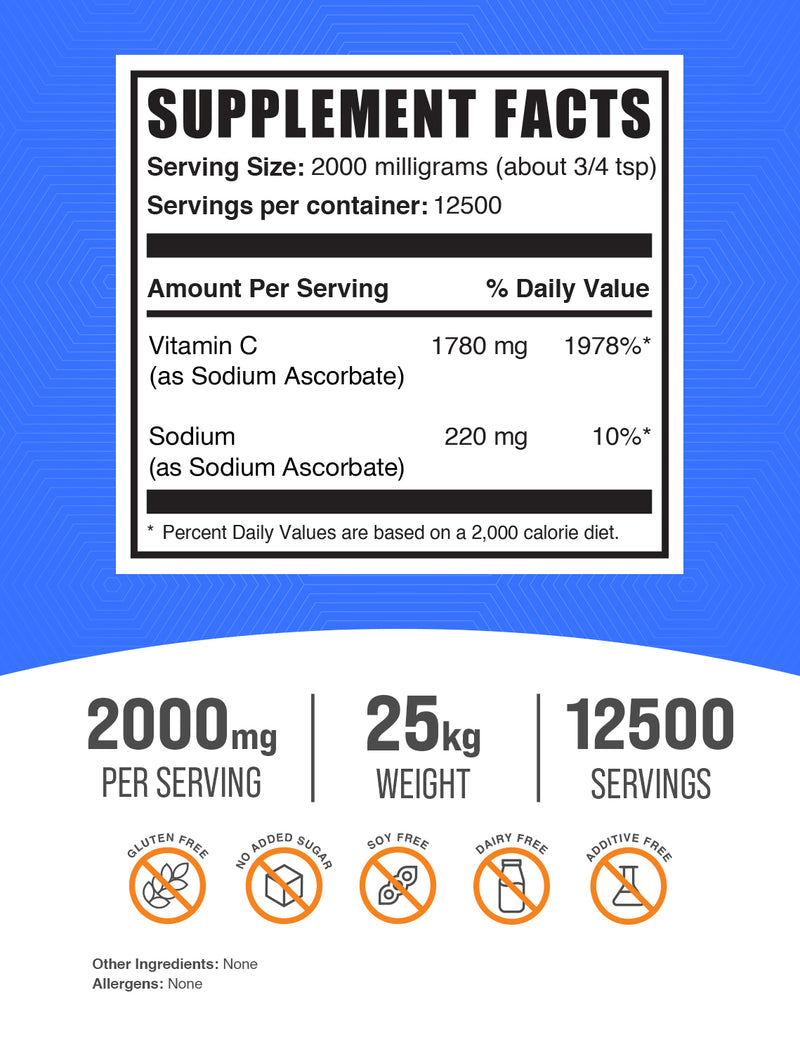 SUPPLEMENT FACTS
Serving Size: 2000 milligrams (about 3/4 tsp)
Servings per container: 12500

| Amount Per Serving | | % Daily Value |
|---|---|---|
| Vitamin C (as Sodium Ascorbate) | 1780 mg | 1978%* |
| Sodium (as Sodium Ascorbate) | 220 mg | 10%* |

* Percent Daily Values are based on a 2,000 calorie diet.

2000mg PER SERVING

25kg WEIGHT

12500 SERVINGS

GLUTEN FREE

NO ADDED SUGAR

SOY FREE

DAIRY FREE

ADDITIVE FREE

Other Ingredients: None
Allergens: None